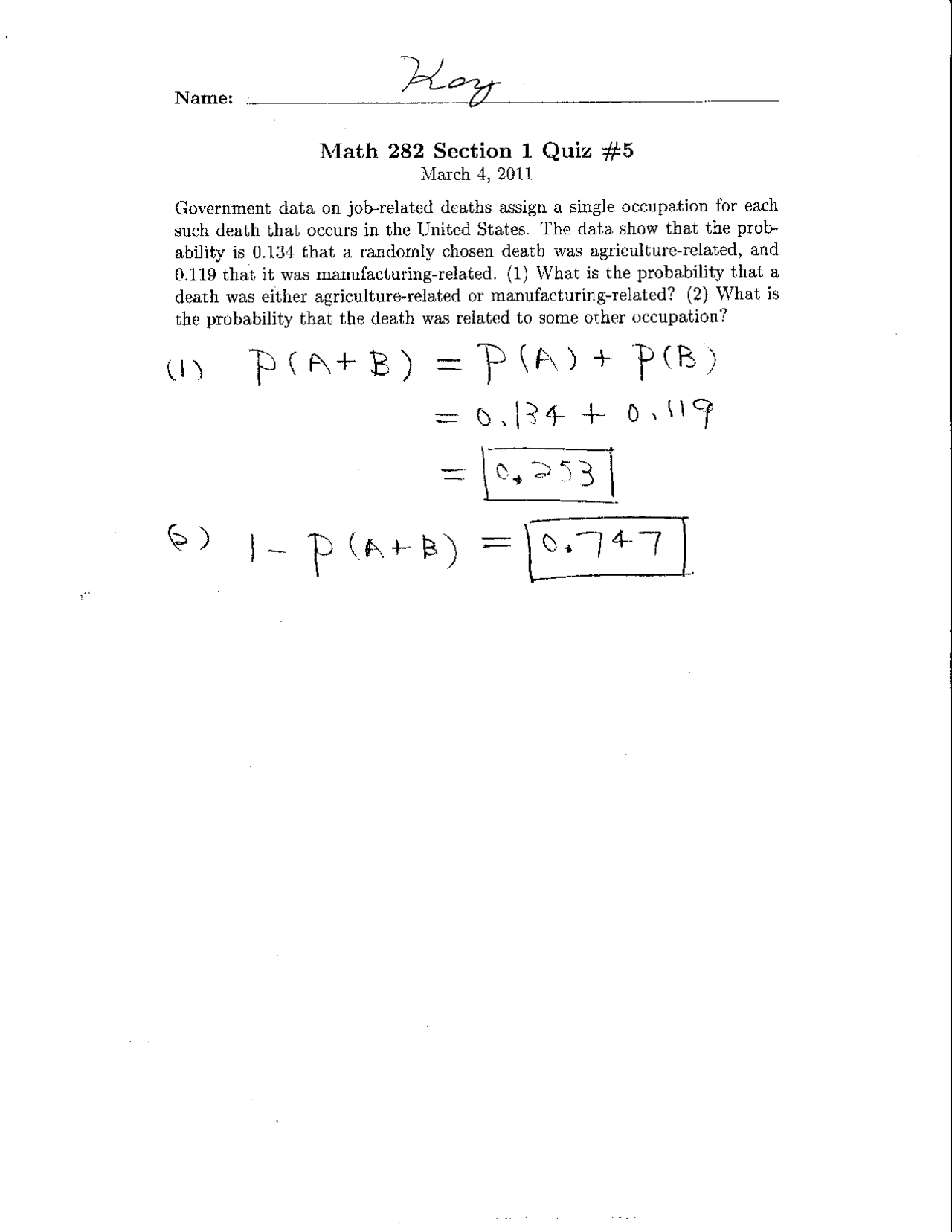 Name: Key

Math 282 Section 1 Quiz #5
March 4, 2011

Government data on job-related deaths assign a single occupation for each such death that occurs in the United States. The data show that the probability is 0.134 that a randomly chosen death was agriculture-related, and 0.119 that it was manufacturing-related. (1) What is the probability that a death was either agriculture-related or manufacturing-related? (2) What is the probability that the death was related to some other occupation?

(1) $P(A+B) = P(A) + P(B)$
$= 0.134 + 0.119$
$= 0.253$

(2) $1 - P(A+B) = 0.747$